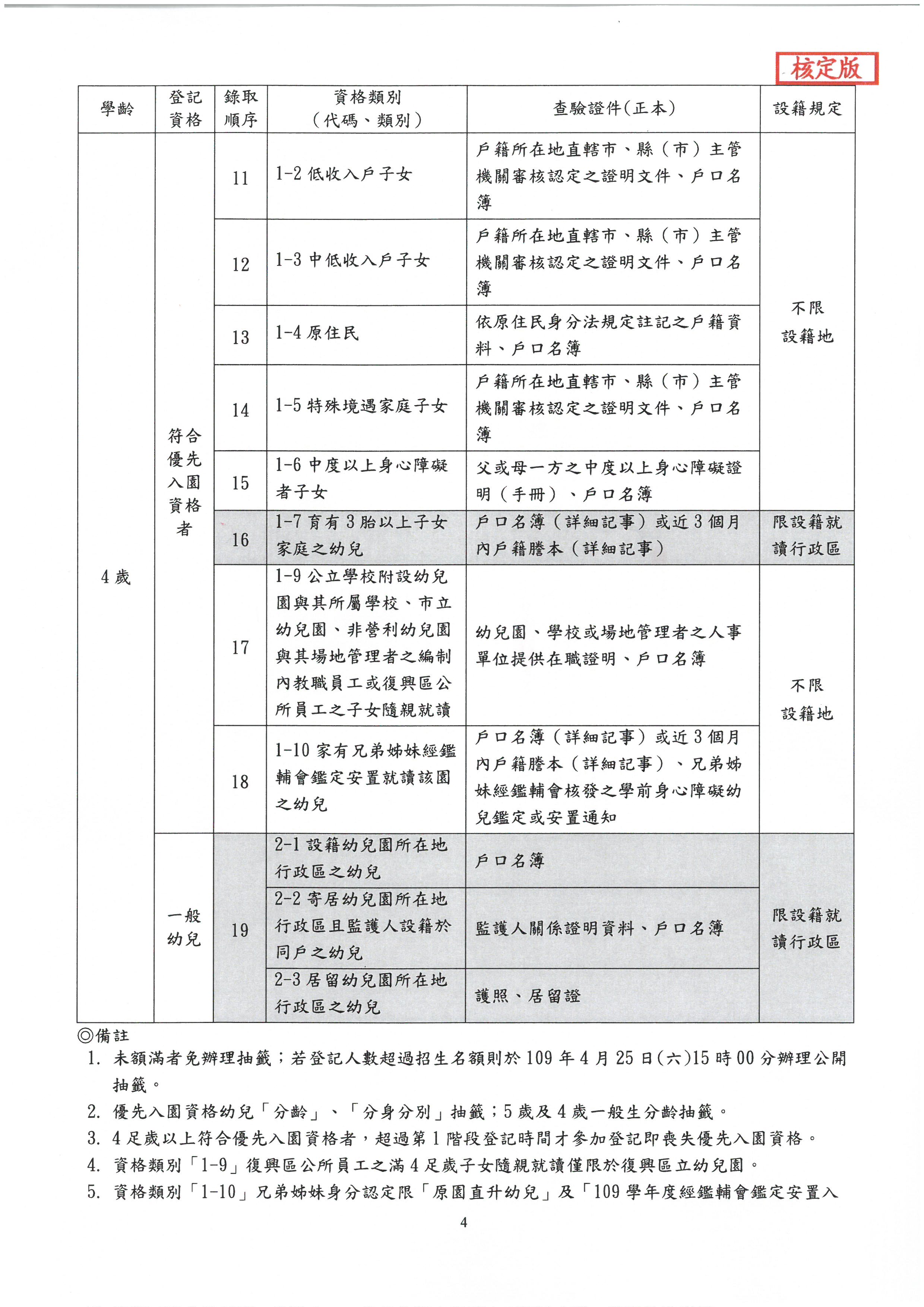 核定版

| 學齡 | 登記資格 | 錄取順序 | 資格類別（代碼、類別） | 查驗證件(正本) | 設籍規定 |
|---|---|---|---|---|---|
| 4歲 | 符合優先入園資格者 | 11 | 1-2 低收入戶子女 | 戶籍所在地直轄市、縣（市）主管機關審核認定之證明文件、戶口名簿 | 不限設籍地 |
| | | 12 | 1-3 中低收入戶子女 | 戶籍所在地直轄市、縣（市）主管機關審核認定之證明文件、戶口名簿 | |
| | | 13 | 1-4 原住民 | 依原住民身分法規定註記之戶籍資料、戶口名簿 | |
| | | 14 | 1-5 特殊境遇家庭子女 | 戶籍所在地直轄市、縣（市）主管機關審核認定之證明文件、戶口名簿 | |
| | | 15 | 1-6 中度以上身心障礙者子女 | 父或母一方之中度以上身心障礙證明（手冊）、戶口名簿 | |
| | | 16 | 1-7 育有3胎以上子女家庭之幼兒 | 戶口名簿（詳細記事）或近3個月內戶籍謄本（詳細記事） | 限設籍就讀行政區 |
| | | 17 | 1-9 公立學校附設幼兒園與其所屬學校、市立幼兒園、非營利幼兒園與其場地管理者之編制內教職員工或復興區公所員工之子女隨親就讀 | 幼兒園、學校或場地管理者之人事單位提供在職證明、戶口名簿 | 不限設籍地 |
| | | 18 | 1-10 家有兄弟姊妹經鑑輔會鑑定安置就讀該園之幼兒 | 戶口名簿（詳細記事）或近3個月內戶籍謄本（詳細記事）、兄弟姊妹經鑑輔會核發之學前身心障礙幼兒鑑定或安置通知 | |
| | 一般幼兒 | 19 | 2-1 設籍幼兒園所在地行政區之幼兒 | 戶口名簿 | 限設籍就讀行政區 |
| | | | 2-2 寄居幼兒園所在地行政區且監護人設籍於同戶之幼兒 | 監護人關係證明資料、戶口名簿 | |
| | | | 2-3 居留幼兒園所在地行政區之幼兒 | 護照、居留證 | |

◎備註
1. 未額滿者免辦理抽籤；若登記人數超過招生名額則於109年4月25日(六)15時00分辦理公開抽籤。
2. 優先入園資格幼兒「分齡」、「分身分別」抽籤；5歲及4歲一般生分齡抽籤。
3. 4足歲以上符合優先入園資格者，超過第1階段登記時間才參加登記即喪失優先入園資格。
4. 資格類別「1-9」復興區公所員工之滿4足歲子女隨親就讀僅限於復興區立幼兒園。
5. 資格類別「1-10」兄弟姊妹身分認定限「原園直升幼兒」及「109學年度經鑑輔會鑑定安置入

4